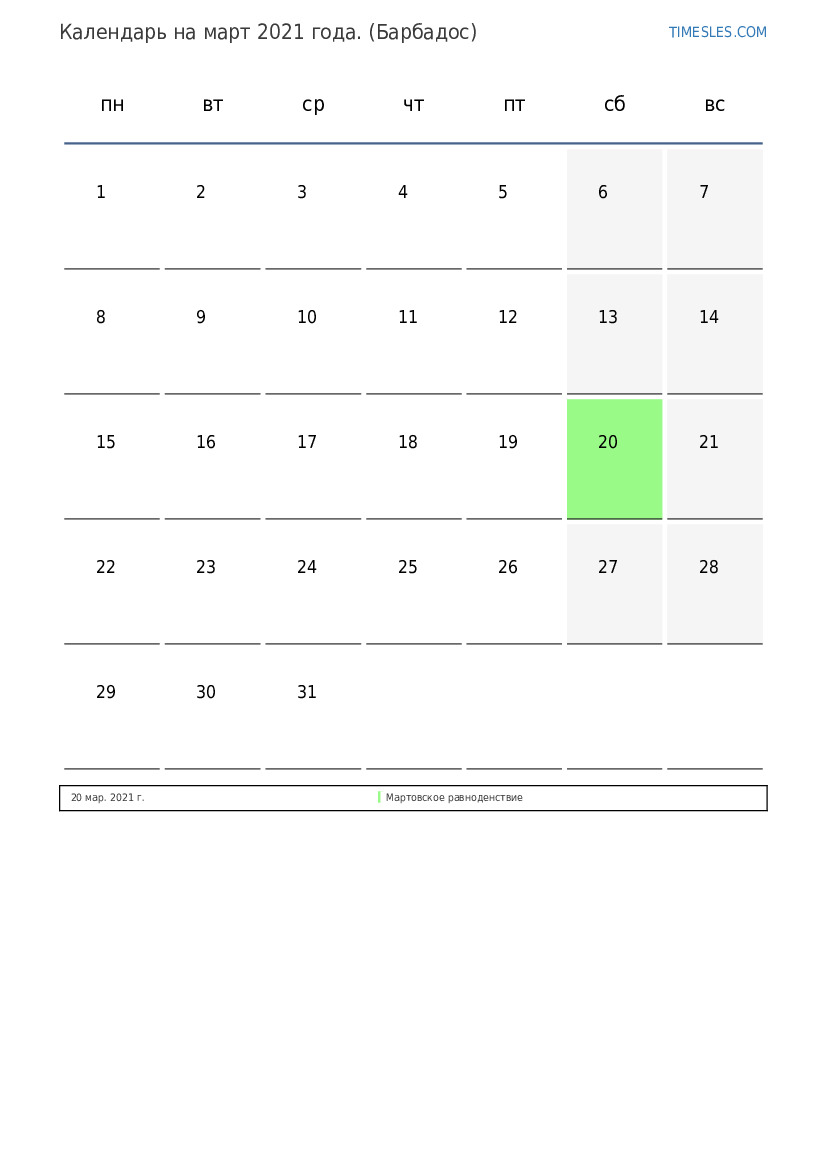 Календарь на март 2021 года. (Барбадос)

TIMESLES.COM

| пн | вт | ср | чт | пт | сб | вс |
|---|---|---|---|---|---|---|
| 1 | 2 | 3 | 4 | 5 | 6 | 7 |
| 8 | 9 | 10 | 11 | 12 | 13 | 14 |
| 15 | 16 | 17 | 18 | 19 | 20 | 21 |
| 22 | 23 | 24 | 25 | 26 | 27 | 28 |
| 29 | 30 | 31 | | | | |

20 мар. 2021 г. Мартовское равноденствие